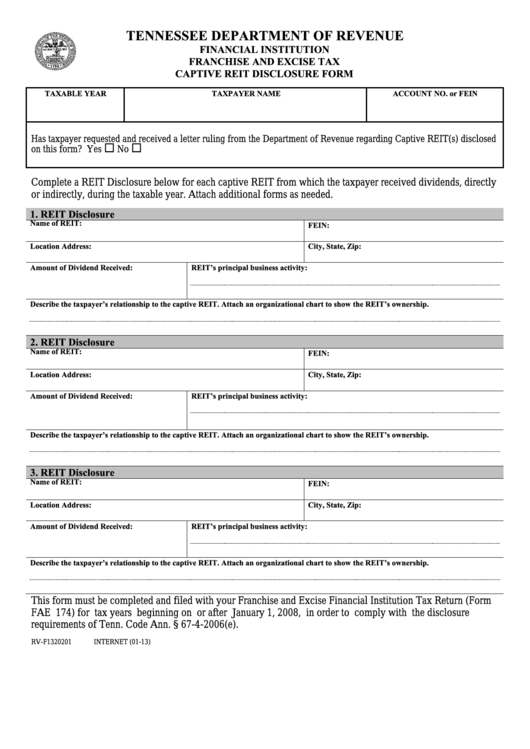 TENNESSEE DEPARTMENT OF REVENUE
FINANCIAL INSTITUTION
FRANCHISE AND EXCISE TAX
CAPTIVE REIT DISCLOSURE FORM

| TAXABLE YEAR | TAXPAYER NAME | ACCOUNT NO. or FEIN |
|---|---|---|
| | | |

Has taxpayer requested and received a letter ruling from the Department of Revenue regarding Captive REIT(s) disclosed on this form? Yes ☐ No ☐

Complete a REIT Disclosure below for each captive REIT from which the taxpayer received dividends, directly or indirectly, during the taxable year. Attach additional forms as needed.

1. REIT Disclosure
Name of REIT:
FEIN:
Location Address:
City, State, Zip:
Amount of Dividend Received:
REIT's principal business activity:
Describe the taxpayer's relationship to the captive REIT. Attach an organizational chart to show the REIT's ownership.

2. REIT Disclosure
Name of REIT:
FEIN:
Location Address:
City, State, Zip:
Amount of Dividend Received:
REIT's principal business activity:
Describe the taxpayer's relationship to the captive REIT. Attach an organizational chart to show the REIT's ownership.

3. REIT Disclosure
Name of REIT:
FEIN:
Location Address:
City, State, Zip:
Amount of Dividend Received:
REIT's principal business activity:
Describe the taxpayer's relationship to the captive REIT. Attach an organizational chart to show the REIT's ownership.

This form must be completed and filed with your Franchise and Excise Financial Institution Tax Return (Form FAE 174) for tax years beginning on or after January 1, 2008, in order to comply with the disclosure requirements of Tenn. Code Ann. § 67-4-2006(e).

RV-F1320201 INTERNET (01-13)